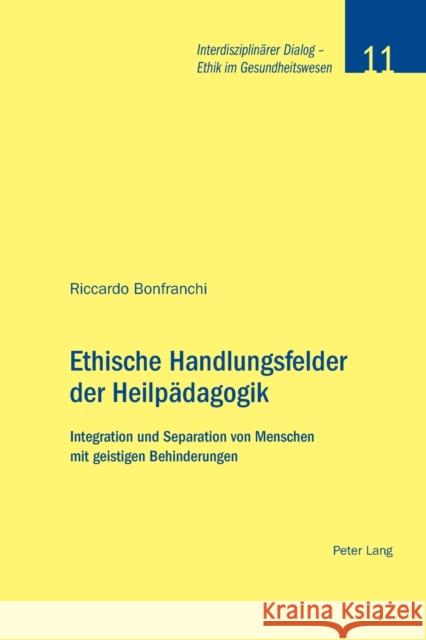 Interdisziplinärer Dialog – Ethik im Gesundheitswesen

11

Riccardo Bonfranchi

Ethische Handlungsfelder der Heilpädagogik

Integration und Separation von Menschen mit geistigen Behinderungen

Peter Lang